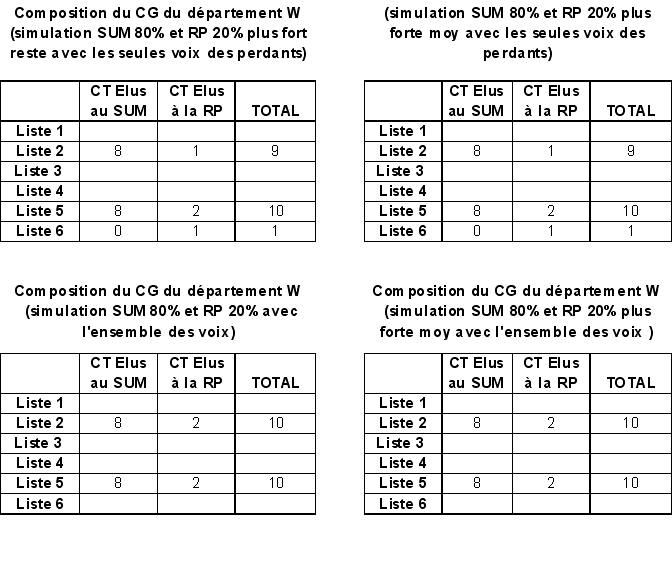 Composition du CG du département W (simulation SUM 80% et RP 20% plus fort reste avec les seules voix des perdants)

| | CT Elus au SUM | CT Elus à la RP | TOTAL |
|---|---|---|---|
| Liste 1 | | | |
| Liste 2 | 8 | 1 | 9 |
| Liste 3 | | | |
| Liste 4 | | | |
| Liste 5 | 8 | 2 | 10 |
| Liste 6 | 0 | 1 | 1 |

(simulation SUM 80% et RP 20% plus forte moy avec les seules voix des perdants)

| | CT Elus au SUM | CT Elus à la RP | TOTAL |
|---|---|---|---|
| Liste 1 | | | |
| Liste 2 | 8 | 1 | 9 |
| Liste 3 | | | |
| Liste 4 | | | |
| Liste 5 | 8 | 2 | 10 |
| Liste 6 | 0 | 1 | 1 |

Composition du CG du département W (simulation SUM 80% et RP 20% avec l'ensemble des voix)

| | CT Elus au SUM | CT Elus à la RP | TOTAL |
|---|---|---|---|
| Liste 1 | | | |
| Liste 2 | 8 | 2 | 10 |
| Liste 3 | | | |
| Liste 4 | | | |
| Liste 5 | 8 | 2 | 10 |
| Liste 6 | | | |

Composition du CG du département W (simulation SUM 80% et RP 20% plus forte moy avec l'ensemble des voix )

| | CT Elus au SUM | CT Elus à la RP | TOTAL |
|---|---|---|---|
| Liste 1 | | | |
| Liste 2 | 8 | 2 | 10 |
| Liste 3 | | | |
| Liste 4 | | | |
| Liste 5 | 8 | 2 | 10 |
| Liste 6 | | | |